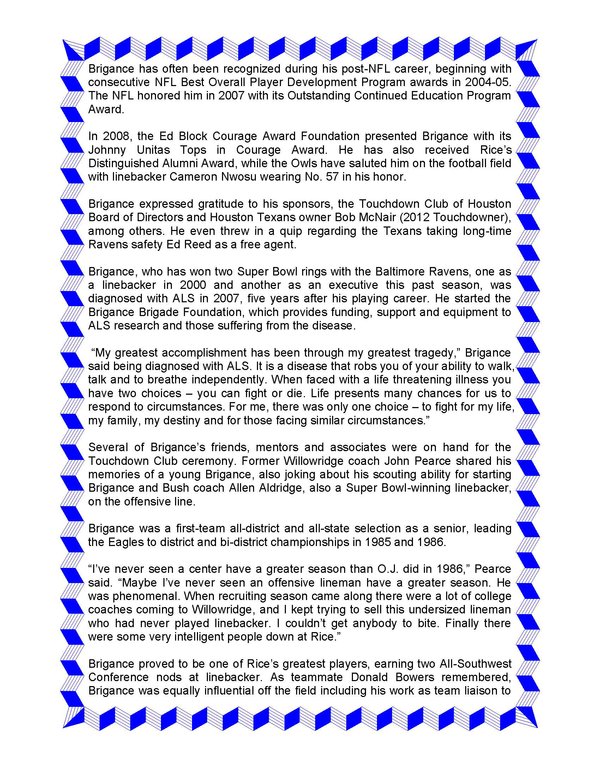 Brigance has often been recognized during his post-NFL career, beginning with consecutive NFL Best Overall Player Development Program awards in 2004-05. The NFL honored him in 2007 with its Outstanding Continued Education Program Award.

In 2008, the Ed Block Courage Award Foundation presented Brigance with its Johnny Unitas Tops in Courage Award. He has also received Rice's Distinguished Alumni Award, while the Owls have saluted him on the football field with linebacker Cameron Nwosu wearing No. 57 in his honor.

Brigance expressed gratitude to his sponsors, the Touchdown Club of Houston Board of Directors and Houston Texans owner Bob McNair (2012 Touchdowner), among others. He even threw in a quip regarding the Texans taking long-time Ravens safety Ed Reed as a free agent.

Brigance, who has won two Super Bowl rings with the Baltimore Ravens, one as a linebacker in 2000 and another as an executive this past season, was diagnosed with ALS in 2007, five years after his playing career. He started the Brigance Brigade Foundation, which provides funding, support and equipment to ALS research and those suffering from the disease.

"My greatest accomplishment has been through my greatest tragedy," Brigance said being diagnosed with ALS. It is a disease that robs you of your ability to walk, talk and to breathe independently. When faced with a life threatening illness you have two choices – you can fight or die. Life presents many chances for us to respond to circumstances. For me, there was only one choice – to fight for my life, my family, my destiny and for those facing similar circumstances."

Several of Brigance's friends, mentors and associates were on hand for the Touchdown Club ceremony. Former Willowridge coach John Pearce shared his memories of a young Brigance, also joking about his scouting ability for starting Brigance and Bush coach Allen Aldridge, also a Super Bowl-winning linebacker, on the offensive line.

Brigance was a first-team all-district and all-state selection as a senior, leading the Eagles to district and bi-district championships in 1985 and 1986.

"I've never seen a center have a greater season than O.J. did in 1986," Pearce said. "Maybe I've never seen an offensive lineman have a greater season. He was phenomenal. When recruiting season came along there were a lot of college coaches coming to Willowridge, and I kept trying to sell this undersized lineman who had never played linebacker. I couldn't get anybody to bite. Finally there were some very intelligent people down at Rice."

Brigance proved to be one of Rice's greatest players, earning two All-Southwest Conference nods at linebacker. As teammate Donald Bowers remembered, Brigance was equally influential off the field including his work as team liaison to